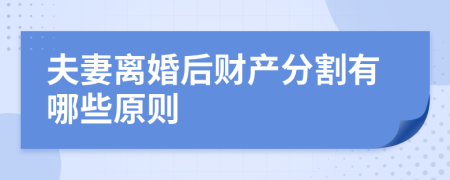 夫妻离婚后财产分割有哪些原则